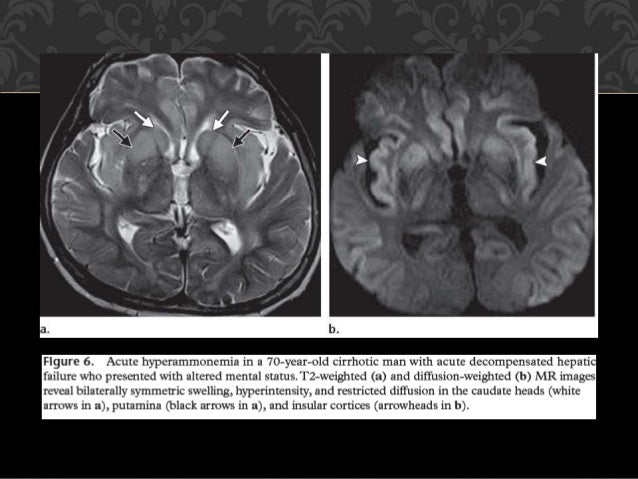 a.

b.

Figure 6. Acute hyperammonemia in a 70-year-old cirrhotic man with acute decompensated hepatic failure who presented with altered mental status. T2-weighted (a) and diffusion-weighted (b) MR images reveal bilaterally symmetric swelling, hyperintensity, and restricted diffusion in the caudate heads (white arrows in a), putamina (black arrows in a), and insular cortices (arrowheads in b).